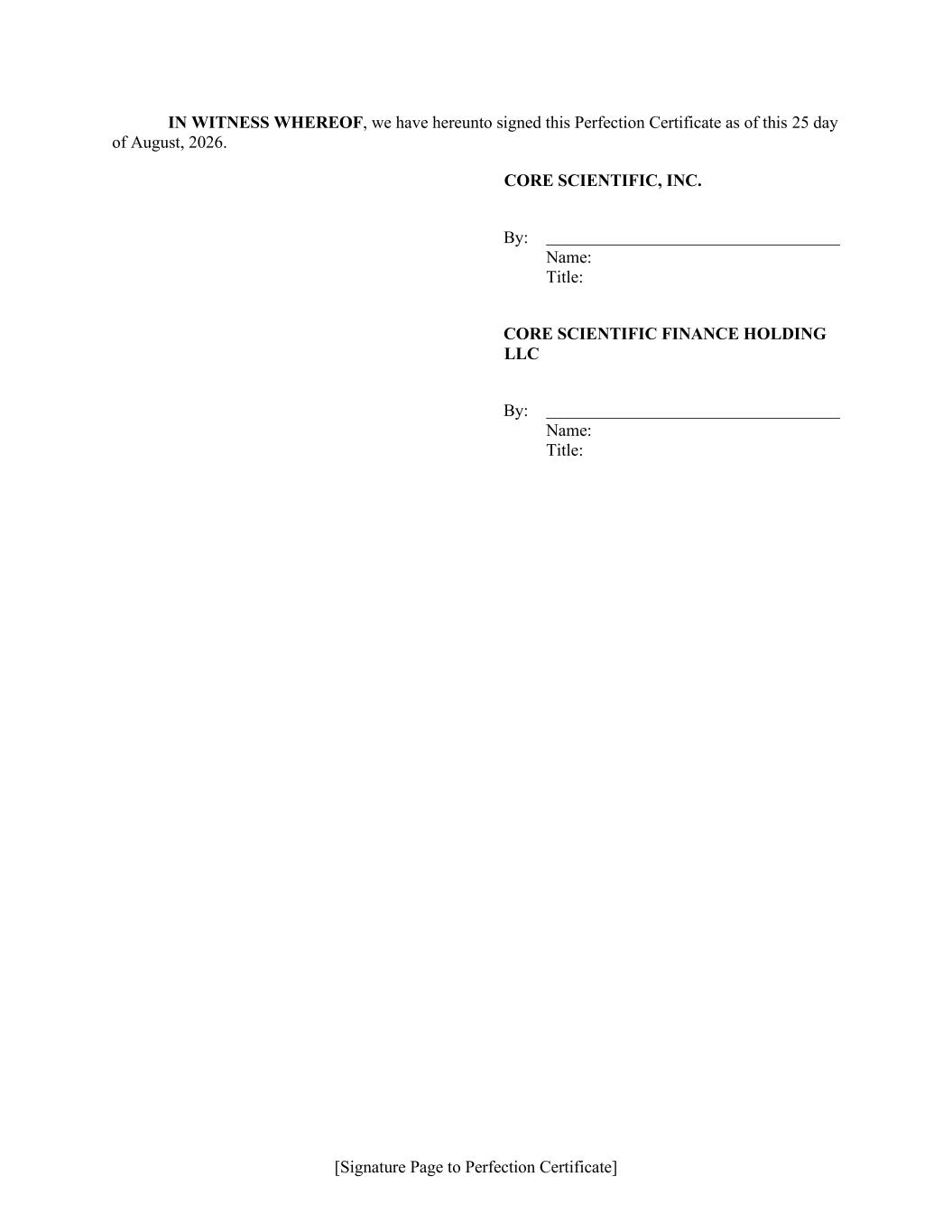 IN WITNESS WHEREOF, we have hereunto signed this Perfection Certificate as of this 25 day of August, 2026.

CORE SCIENTIFIC, INC.

By: ____
Name:
Title:

CORE SCIENTIFIC FINANCE HOLDING LLC

By: ____
Name:
Title:

[Signature Page to Perfection Certificate]